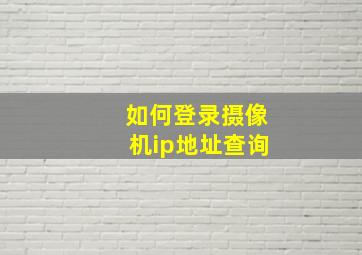 如何登录摄像机ip地址查询